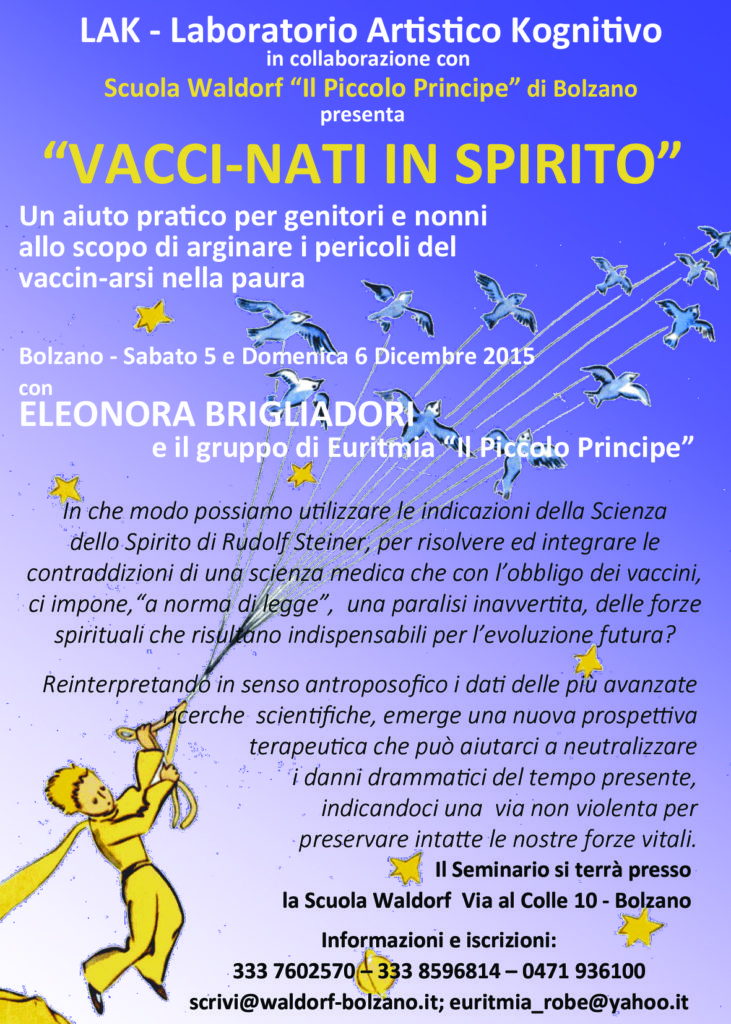 LAK - Laboratorio Artistico Kognitivo
in collaborazione con
Scuola Waldorf "Il Piccolo Principe" di Bolzano
presenta

"VACCI-NATI IN SPIRITO"

Un aiuto pratico per genitori e nonni allo scopo di arginare i pericoli del vaccin-arsi nella paura

Bolzano - Sabato 5 e Domenica 6 Dicembre 2015
con
ELEONORA BRIGLIADORI
e il gruppo di Euritmia "Il Piccolo Principe"

In che modo possiamo utilizzare le indicazioni della Scienza dello Spirito di Rudolf Steiner, per risolvere ed integrare le contraddizioni di una scienza medica che con l'obbligo dei vaccini, ci impone,"a norma di legge", una paralisi inavvertita, delle forze spirituali che risultano indispensabili per l'evoluzione futura?

Reinterpretando in senso antroposofico i dati delle più avanzate ricerche scientifiche, emerge una nuova prospettiva terapeutica che può aiutarci a neutralizzare i danni drammatici del tempo presente, indicandoci una via non violenta per preservare intatte le nostre forze vitali.

Il Seminario si terrà presso
la Scuola Waldorf Via al Colle 10 - Bolzano

Informazioni e iscrizioni:
333 7602570 – 333 8596814 – 0471 936100
scrivi@waldorf-bolzano.it; euritmia_robe@yahoo.it